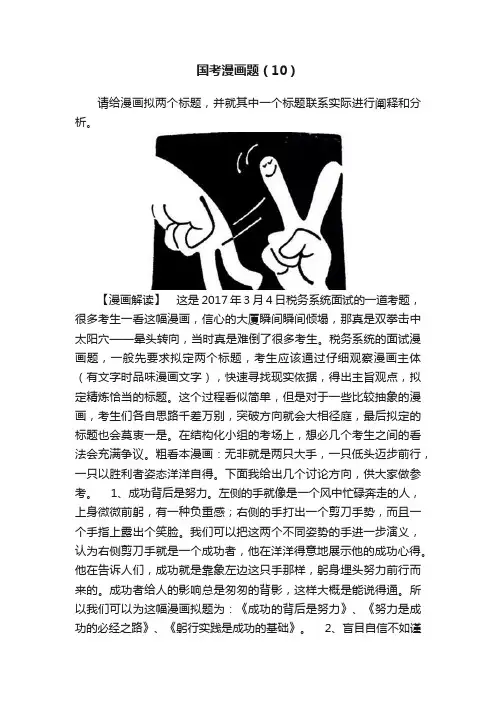 国考漫画题（10）

请给漫画拟两个标题，并就其中一个标题联系实际进行阐释和分析。

【漫画解读】 这是2017年3月4日税务系统面试的一道考题，很多考生一看这幅漫画，信心的大厦瞬间瞬间倾塌，那真是双拳击中太阳穴——晕头转向，当时真是难倒了很多考生。税务系统的面试漫画题，一般先要求拟定两个标题，考生应该通过仔细观察漫画主体（有文字时品味漫画文字），快速寻找现实依据，得出主旨观点，拟定精炼恰当的标题。这个过程看似简单，但是对于一些比较抽象的漫画，考生们各自思路千差万别，突破方向就会大相径庭，最后拟定的标题也会莫衷一是。在结构化小组的考场上，想必几个考生之间的看法会充满争议。粗看本漫画：无非就是两只大手，一只低头迈步前行，一只以胜利者姿态洋洋自得。下面我给出几个讨论方向，供大家做参考。 1、成功背后是努力。左侧的手就像是一个风中忙碌奔走的人，上身微微前躬，有一种负重感；右侧的手打出一个剪刀手势，而且一个手指上露出个笑脸。我们可以把这两个不同姿势的手进一步演义，认为右侧剪刀手就是一个成功者，他在洋洋得意地展示他的成功心得。他在告诉人们，成功就是靠象左边这只手那样，躬身埋头努力前行而来的。成功者给人的影响总是匆匆的背影，这样大概是能说得通。所以我们可以为这幅漫画拟题为：《成功的背后是努力》、《努力是成功的必经之路》、《躬行实践是成功的基础》。 2、盲目自信不如谨